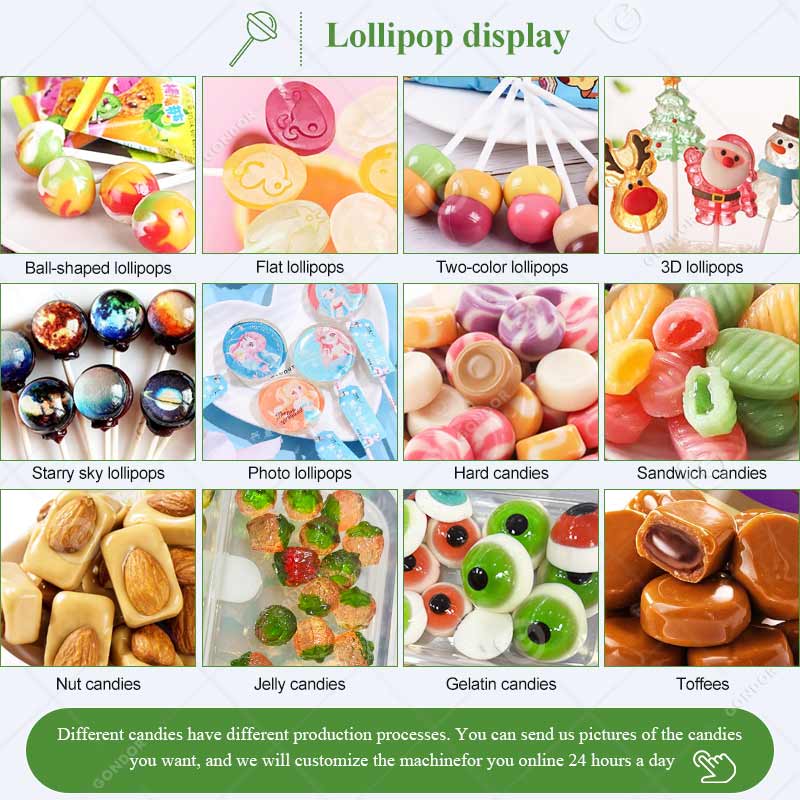 Lollipop display

Ball-shaped lollipops

Flat lollipops

Two-color lollipops

3D lollipops

Starry sky lollipops

Photo lollipops

Hard candies

Sandwich candies

Nut candies

Jelly candies

Gelatin candies

Toffees

Different candies have different production processes. You can send us pictures of the candies you want, and we will customize the machinefor you online 24 hours a day

GONDOR